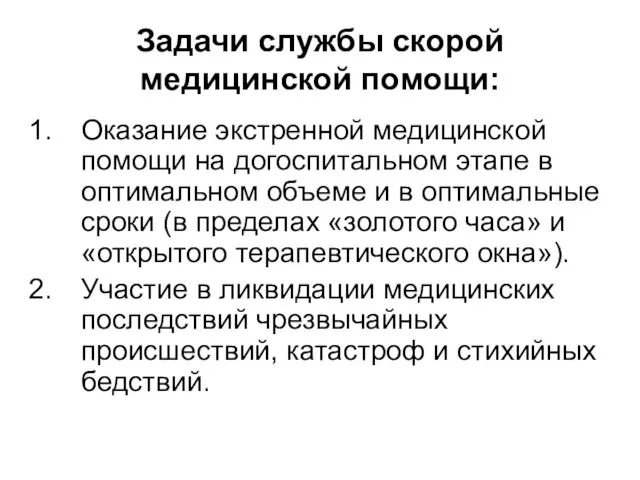 Задачи службы скорой медицинской помощи:

1. Оказание экстренной медицинской помощи на догоспитальном этапе в оптимальном объеме и в оптимальные сроки (в пределах «золотого часа» и «открытого терапевтического окна»).
2. Участие в ликвидации медицинских последствий чрезвычайных происшествий, катастроф и стихийных бедствий.